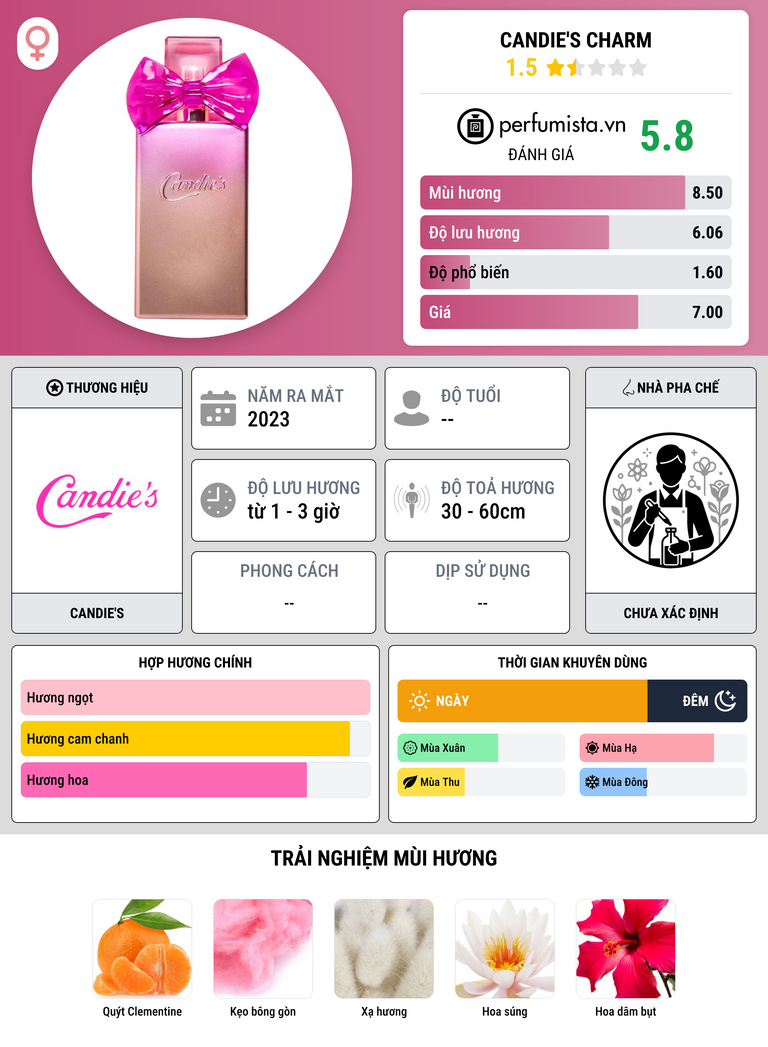 Candie's

CANDIE'S CHARM
1.5

perfumista.vn
ĐÁNH GIÁ
5.8

Mùi hương 8.50
Độ lưu hương 6.06
Độ phổ biến 1.60
Giá 7.00

THƯƠNG HIỆU
Candie's
CANDIE'S

NĂM RA MẮT
2023

ĐỘ TUỔI
--

ĐỘ LƯU HƯƠNG
từ 1 - 3 giờ

ĐỘ TOẢ HƯƠNG
30 - 60cm

PHONG CÁCH
--

DỊP SỬ DỤNG
--

NHÀ PHA CHẾ
CHƯA XÁC ĐỊNH

HỢP HƯƠNG CHÍNH
Hương ngọt
Hương cam chanh
Hương hoa

THỜI GIAN KHUYÊN DÙNG
NGÀY
ĐÊM
Mùa Xuân
Mùa Hạ
Mùa Thu
Mùa Đông

TRẢI NGHIỆM MÙI HƯƠNG
Quýt Clementine
Kẹo bông gòn
Xạ hương
Hoa súng
Hoa dâm bụt